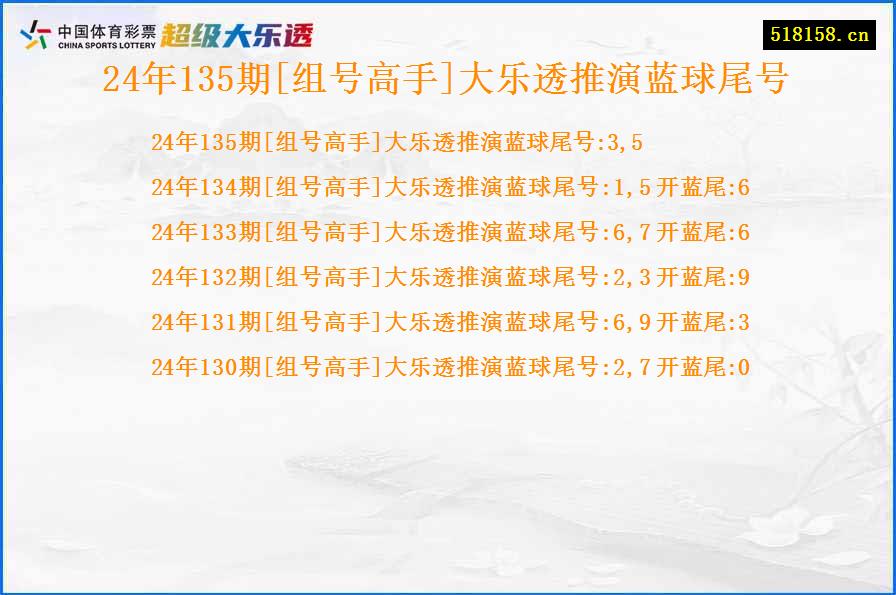 中国体育彩票
CHINA SPORTS LOTTERY
超级大乐透

518158.cn

24年135期[组号高手]大乐透推演蓝球尾号

24年135期[组号高手]大乐透推演蓝球尾号:3,5

24年134期[组号高手]大乐透推演蓝球尾号:1,5开蓝尾:6

24年133期[组号高手]大乐透推演蓝球尾号:6,7开蓝尾:6

24年132期[组号高手]大乐透推演蓝球尾号:2,3开蓝尾:9

24年131期[组号高手]大乐透推演蓝球尾号:6,9开蓝尾:3

24年130期[组号高手]大乐透推演蓝球尾号:2,7开蓝尾:0